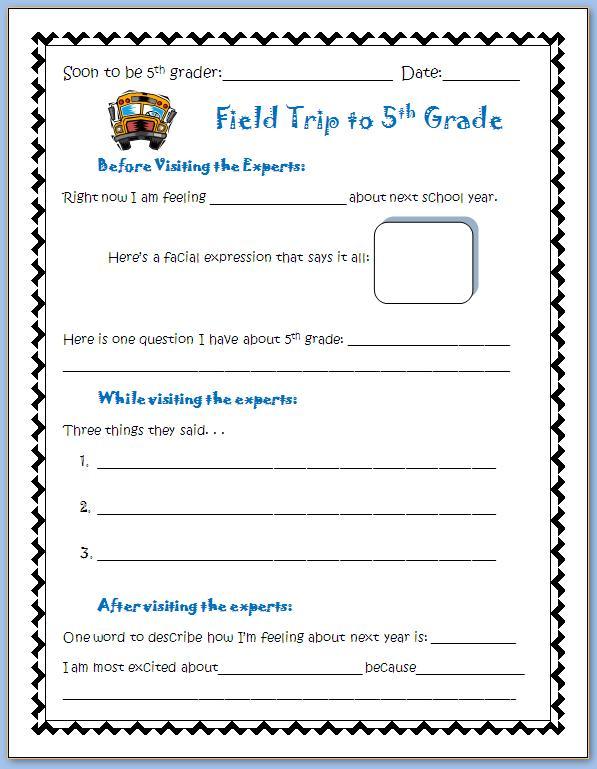 Soon to be 5th grader: ____ Date: ____

Field Trip to 5th Grade

Before Visiting the Experts:

Right now I am feeling ____ about next school year.

Here's a facial expression that says it all:

Here is one question I have about 5th grade: ____

____

While visiting the experts:

Three things they said. . .

1. ____

2. ____

3. ____

After visiting the experts:

One word to describe how I'm feeling about next year is: ____

I am most excited about ____ because ____

____